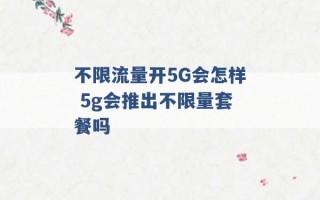 不限流量开5G会怎样 5g会推出不限量套餐吗